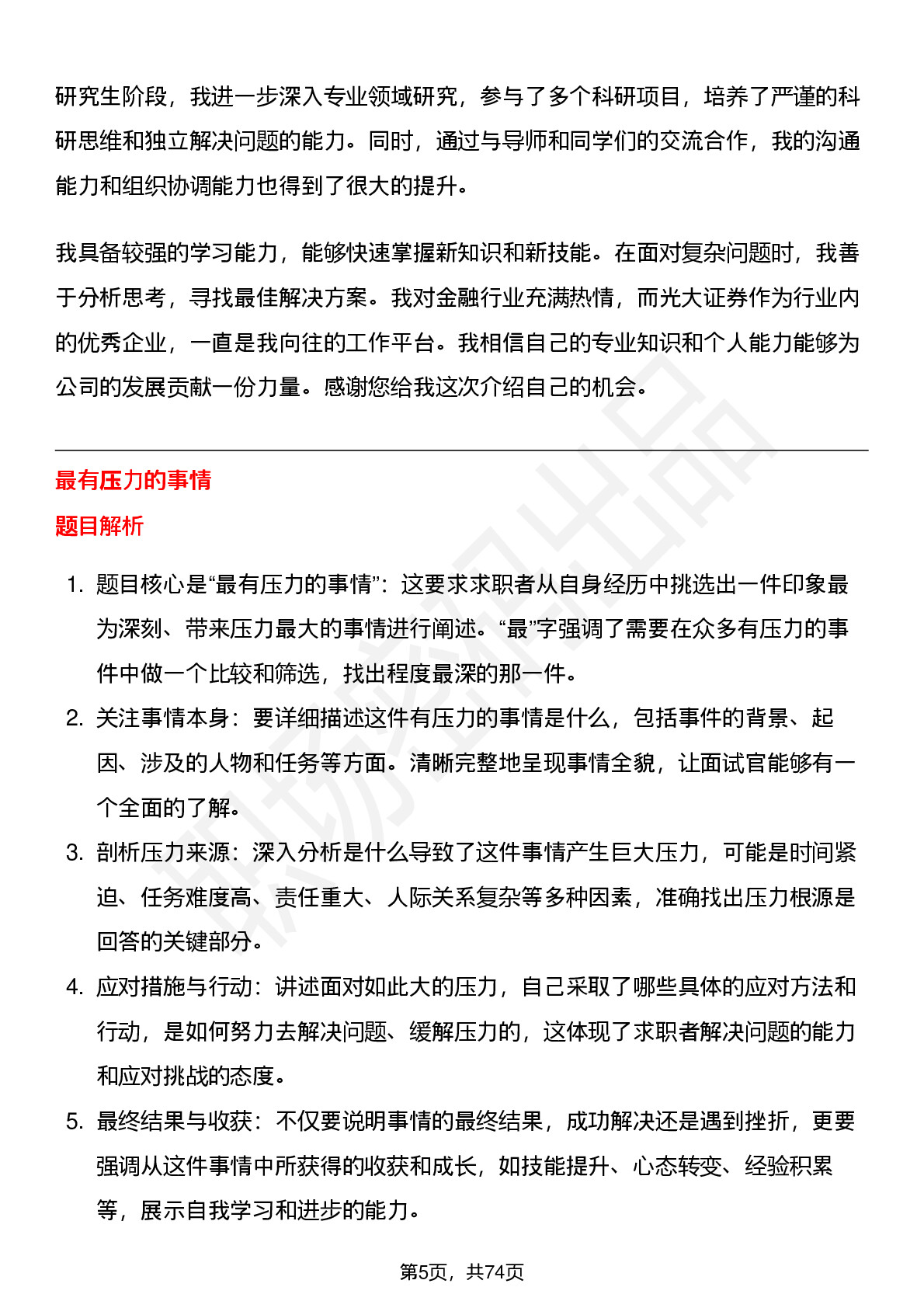 研究生阶段，我进一步深入专业领域研究，参与了多个科研项目，培养了严谨的科研思维和独立解决问题的能力。同时，通过与导师和同学们的交流合作，我的沟通能力和组织协调能力也得到了很大的提升。

我具备较强的学习能力，能够快速掌握新知识和新技能。在面对复杂问题时，我善于分析思考，寻找最佳解决方案。我对金融行业充满热情，而光大证券作为行业内的优秀企业，一直是我向往的工作平台。我相信自己的专业知识和个人能力能够为公司的发展贡献一份力量。感谢您给我这次介绍自己的机会。

最有压力的事情

题目解析

1. 题目核心是“最有压力的事情”：这要求求职者从自身经历中挑选出一件印象最为深刻、带来压力最大的事情进行阐述。“最”字强调了需要在众多有压力的事件中做一个比较和筛选，找出程度最深的那一件。
2. 关注事情本身：要详细描述这件有压力的事情是什么，包括事件的背景、起因、涉及的人物和任务等方面。清晰完整地呈现事情全貌，让面试官能够有一个全面的了解。
3. 剖析压力来源：深入分析是什么导致了这件事情产生巨大压力，可能是时间紧迫、任务难度高、责任重大、人际关系复杂等多种因素，准确找出压力根源是回答的关键部分。
4. 应对措施与行动：讲述面对如此大的压力，自己采取了哪些具体的应对方法和行动，是如何努力去解决问题、缓解压力的，这体现了求职者解决问题的能力和应对挑战的态度。
5. 最终结果与收获：不仅要说明事情的最终结果，成功解决还是遇到挫折，更要强调从这件事情中所获得的收获和成长，如技能提升、心态转变、经验积累等，展示自我学习和进步的能力。

第5页，共74页